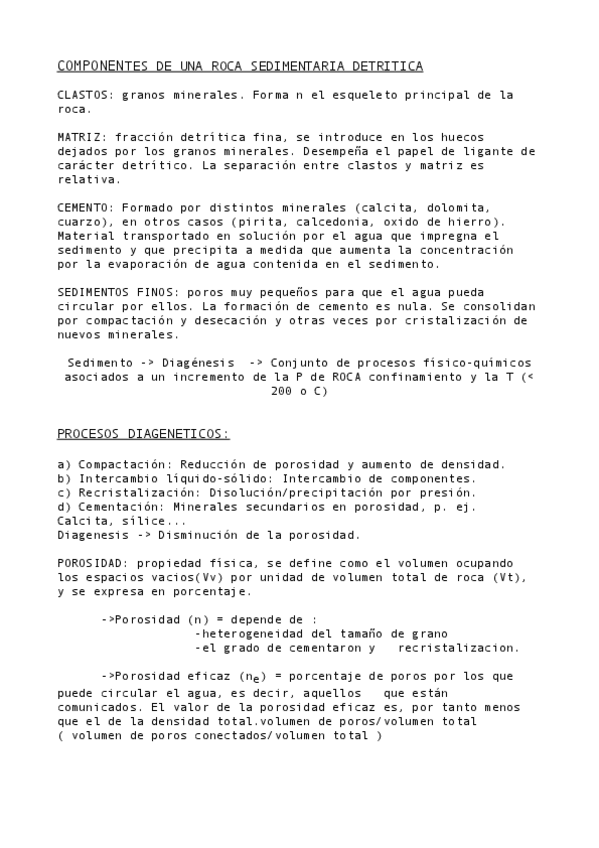 COMPONENTES DE UNA ROCA SEDIMENTARIA DETRITICA

CLASTOS: granos minerales. Forma n el esqueleto principal de la roca.

MATRIZ: fracción detrítica fina, se introduce en los huecos dejados por los granos minerales. Desempeña el papel de ligante de carácter detrítico. La separación entre clastos y matriz es relativa.

CEMENTO: Formado por distintos minerales (calcita, dolomita, cuarzo), en otros casos (pirita, calcedonia, oxido de hierro). Material transportado en solución por el agua que impregna el sedimento y que precipita a medida que aumenta la concentración por la evaporación de agua contenida en el sedimento.

SEDIMENTOS FINOS: poros muy pequeños para que el agua pueda circular por ellos. La formación de cemento es nula. Se consolidan por compactación y desecación y otras veces por cristalización de nuevos minerales.

Sedimento -> Diagénesis -> Conjunto de procesos físico-químicos asociados a un incremento de la P de ROCA confinamiento y la T (< 200 o C)

PROCESOS DIAGENETICOS:

a) Compactación: Reducción de porosidad y aumento de densidad.
b) Intercambio líquido-sólido: Intercambio de componentes.
c) Recristalización: Disolución/precipitación por presión.
d) Cementación: Minerales secundarios en porosidad, p. ej. Calcita, sílice...
Diagenesis -> Disminución de la porosidad.

POROSIDAD: propiedad física, se define como el volumen ocupando los espacios vacios(Vv) por unidad de volumen total de roca (Vt), y se expresa en porcentaje.

->Porosidad (n) = depende de :
-heterogeneidad del tamaño de grano
-el grado de cementaron y recristalizacion.

->Porosidad eficaz ($n_e$) = porcentaje de poros por los que puede circular el agua, es decir, aquellos que están comunicados. El valor de la porosidad eficaz es, por tanto menos que el de la densidad total.volumen de poros/volumen total ( volumen de poros conectados/volumen total )